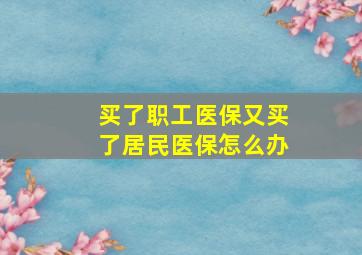 买了职工医保又买了居民医保怎么办